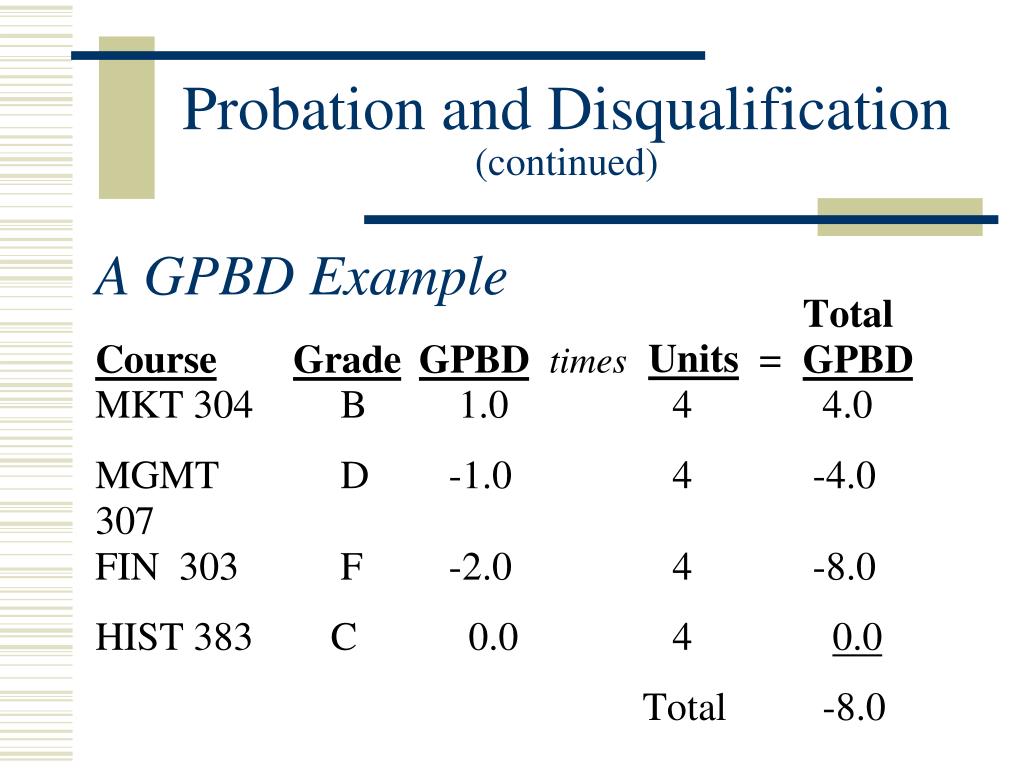 Probation and Disqualification
(continued)

A GPBD Example

| Course | Grade | GPBD | times | Units | = | Total GPBD |
|---|---|---|---|---|---|---|
| MKT 304 | B | 1.0 | | 4 | | 4.0 |
| MGMT 307 | D | -1.0 | | 4 | | -4.0 |
| FIN 303 | F | -2.0 | | 4 | | -8.0 |
| HIST 383 | C | 0.0 | | 4 | | 0.0 |
| | | | | Total | | -8.0 |